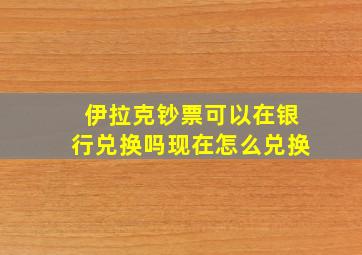 伊拉克钞票可以在银行兑换吗现在怎么兑换